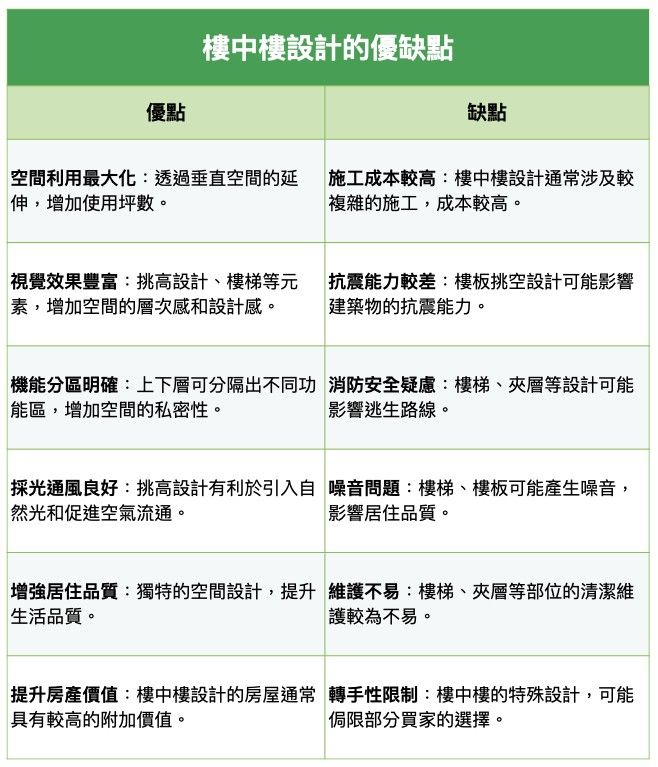 樓中樓設計的優缺點

| 優點 | 缺點 |
|---|---|
| 空間利用最大化：透過垂直空間的延伸，增加使用坪數。 | 施工成本較高：樓中樓設計通常涉及較複雜的施工，成本較高。 |
| 視覺效果豐富：挑高設計、樓梯等元素，增加空間的層次感和設計感。 | 抗震能力較差：樓板挑空設計可能影響建築物的抗震能力。 |
| 機能分區明確：上下層可分隔出不同功能區，增加空間的私密性。 | 消防安全疑慮：樓梯、夾層等設計可能影響逃生路線。 |
| 採光通風良好：挑高設計有利於引入自然光和促進空氣流通。 | 噪音問題：樓梯、樓板可能產生噪音，影響居住品質。 |
| 增強居住品質：獨特的空間設計，提升生活品質。 | 維護不易：樓梯、夾層等部位的清潔維護較為不易。 |
| 提升房產價值：樓中樓設計的房屋通常具有較高的附加價值。 | 轉手性限制：樓中樓的特殊設計，可能侷限部分買家的選擇。 |